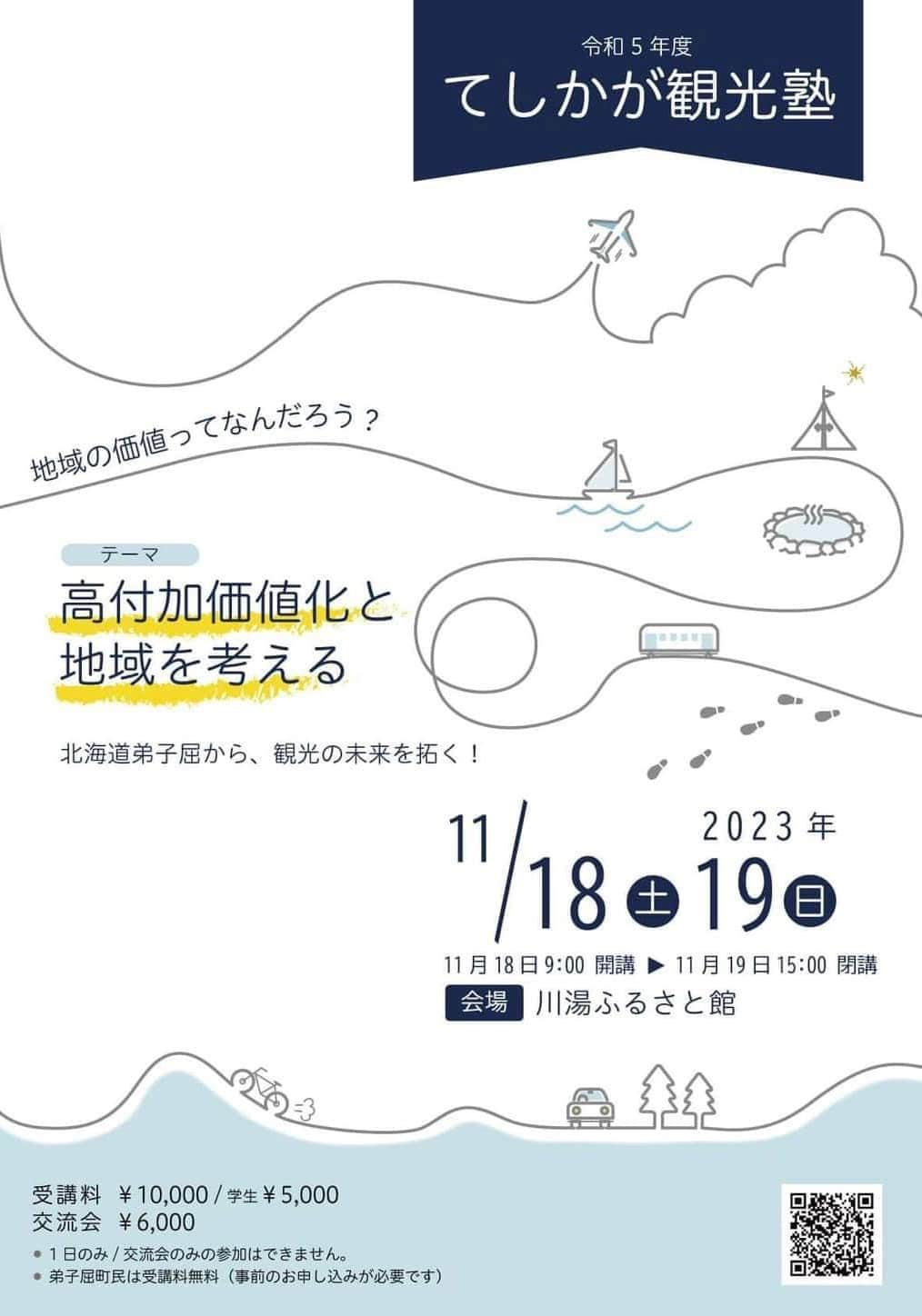 令和５年度
てしかが観光塾

地域の価値ってなんだろう？

テーマ
高付加価値化と地域を考える

北海道弟子屈から、観光の未来を拓く！

2023年
11/18 土 19 日

11月18日9:00 開講 ▶ 11月19日15:00 閉講

会場 川湯ふるさと館

受講料 ￥10,000 / 学生￥5,000
交流会 ￥6,000

● １日のみ / 交流会のみの参加はできません。
● 弟子屈町民は受講料無料（事前のお申し込みが必要です）